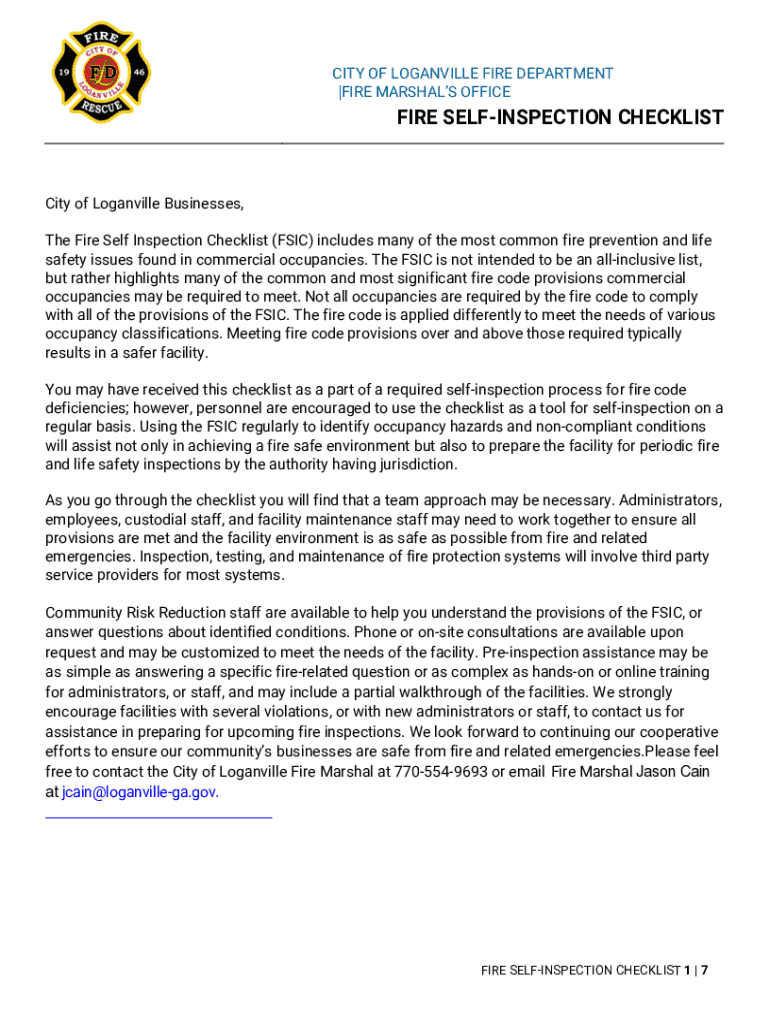 FIRE
CITY OF
19 FD 46
LOGANVILLE
RESCUE

CITY OF LOGANVILLE FIRE DEPARTMENT
|FIRE MARSHAL'S OFFICE

FIRE SELF-INSPECTION CHECKLIST

City of Loganville Businesses,

The Fire Self Inspection Checklist (FSIC) includes many of the most common fire prevention and life safety issues found in commercial occupancies. The FSIC is not intended to be an all-inclusive list, but rather highlights many of the common and most significant fire code provisions commercial occupancies may be required to meet. Not all occupancies are required by the fire code to comply with all of the provisions of the FSIC. The fire code is applied differently to meet the needs of various occupancy classifications. Meeting fire code provisions over and above those required typically results in a safer facility.

You may have received this checklist as a part of a required self-inspection process for fire code deficiencies; however, personnel are encouraged to use the checklist as a tool for self-inspection on a regular basis. Using the FSIC regularly to identify occupancy hazards and non-compliant conditions will assist not only in achieving a fire safe environment but also to prepare the facility for periodic fire and life safety inspections by the authority having jurisdiction.

As you go through the checklist you will find that a team approach may be necessary. Administrators, employees, custodial staff, and facility maintenance staff may need to work together to ensure all provisions are met and the facility environment is as safe as possible from fire and related emergencies. Inspection, testing, and maintenance of fire protection systems will involve third party service providers for most systems.

Community Risk Reduction staff are available to help you understand the provisions of the FSIC, or answer questions about identified conditions. Phone or on-site consultations are available upon request and may be customized to meet the needs of the facility. Pre-inspection assistance may be as simple as answering a specific fire-related question or as complex as hands-on or online training for administrators, or staff, and may include a partial walkthrough of the facilities. We strongly encourage facilities with several violations, or with new administrators or staff, to contact us for assistance in preparing for upcoming fire inspections. We look forward to continuing our cooperative efforts to ensure our community's businesses are safe from fire and related emergencies.Please feel free to contact the City of Loganville Fire Marshal at 770-554-9693 or email Fire Marshal Jason Cain at jcain@loganville-ga.gov.

FIRE SELF-INSPECTION CHECKLIST 1 | 7